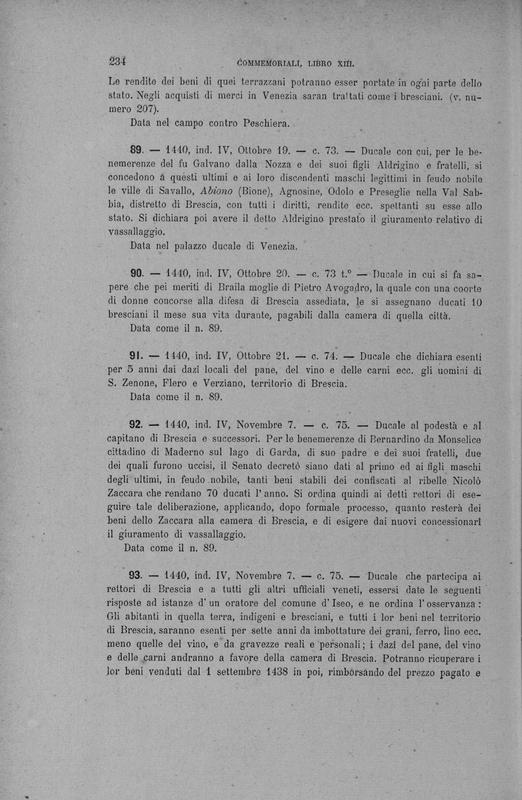 234 COMMEMORIALI, LIBRO XIII.

Le rendite dei beni di quei terrazzani potranno esser portate in ogni parte dello stato. Negli acquisti di merci in Venezia saran trattati come i bresciani. (v. numero 207).

Data nel campo contro Peschiera.

89. — 1440, ind. IV, Ottobre 19. — c. 73. — Ducale con cui, per le benemerenze del fu Galvano dalla Nozza e dei suoi figli Aldrigino e fratelli, si concedono a questi ultimi e ai loro discendenti maschi legittimi in feudo nobile le ville di Savallo, Abiono (Bione), Agnosine, Odolo e Preseglie nella Val Sabbia, distretto di Brescia, con tutti i diritti, rendite ecc. spettanti su esse allo stato. Si dichiara poi avere il detto Aldrigino prestato il giuramento relativo di vassallaggio.

Data nel palazzo ducale di Venezia.

90. — 1440, ind. IV, Ottobre 20. — c. 73 t.° — Ducale in cui si fa sapere che pei meriti di Braila moglie di Pietro Avogadro, la quale con una coorte di donne concorse alla difesa di Brescia assediata, le si assegnano ducati 10 bresciani il mese sua vita durante, pagabili dalla camera di quella città.

Data come il n. 89.

91. — 1440, ind. IV, Ottobre 21. — c. 74. — Ducale che dichiara esenti per 5 anni dai dazi locali del pane, del vino e delle carni ecc. gli uomini di S. Zenone, Flero e Verziano, territorio di Brescia.

Data come il n. 89.

92. — 1440, ind. IV, Novembre 7. — c. 75. — Ducale al podestà e al capitano di Brescia e successori. Per le benemerenze di Bernardino da Monselice cittadino di Maderno sul lago di Garda, di suo padre e dei suoi fratelli, due dei quali furono uccisi, il Senato decretò siano dati al primo ed ai figli maschi degli ultimi, in feudo nobile, tanti beni stabili dei confiscati al ribelle Nicolò Zaccara che rendano 70 ducati l'anno. Si ordina quindi ai detti rettori di eseguire tale deliberazione, applicando, dopo formale processo, quanto resterà dei beni dello Zaccara alla camera di Brescia, e di esigere dai nuovi concessionari il giuramento di vassallaggio.

Data come il n. 89.

93. — 1440, ind. IV, Novembre 7. — c. 75. — Ducale che partecipa ai rettori di Brescia e a tutti gli altri ufficiali veneti, essersi date le seguenti risposte ad istanze d'un oratore del comune d'Iseo, e ne ordina l'osservanza: Gli abitanti in quella terra, indigeni e bresciani, e tutti i lor beni nel territorio di Brescia, saranno esenti per sette anni da imbottature dei grani, ferro, lino ecc. meno quelle del vino, e da gravezze reali e personali; i dazi del pane, del vino e delle carni andranno a favore della camera di Brescia. Potranno ricuperare i lor beni venduti dal 1 settembre 1438 in poi, rimborsando del prezzo pagato e